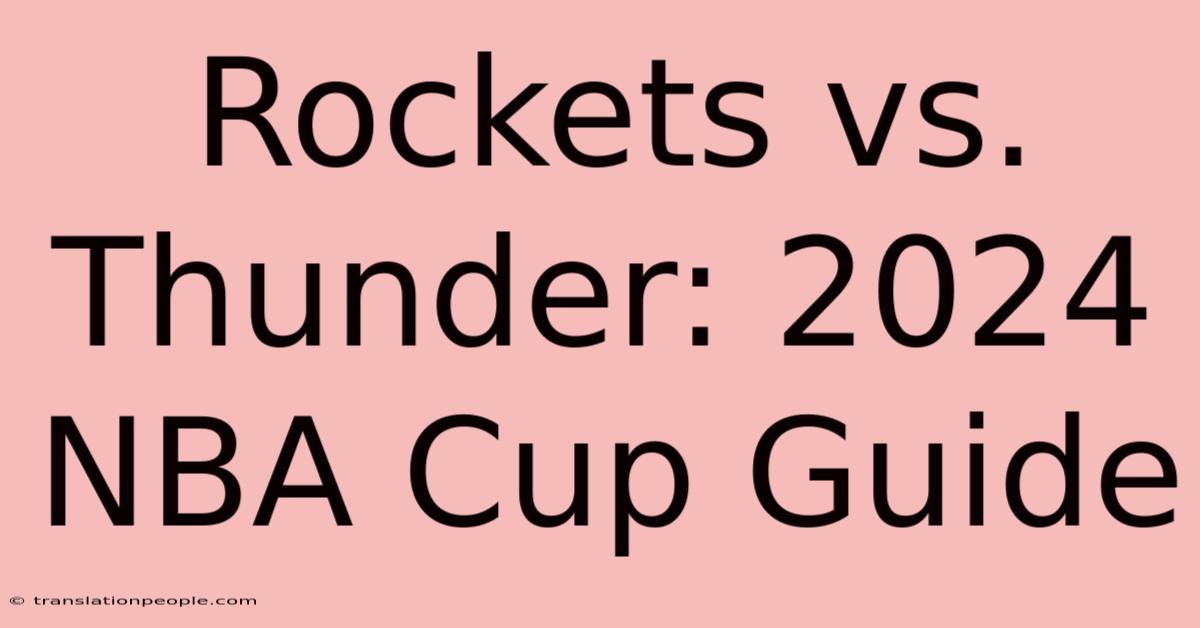 Rockets vs. Thunder: 2024 NBA Cup Guide

© translationpeople.com